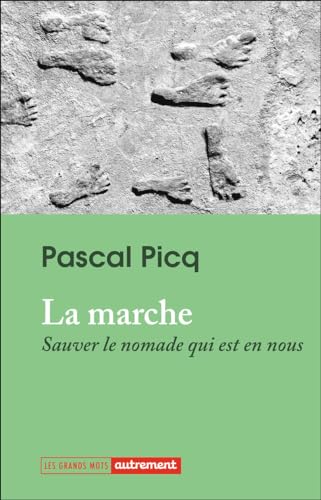 Pascal Picq

La marche

Sauver le nomade qui est en nous

LES GRANDS MOTS autrement